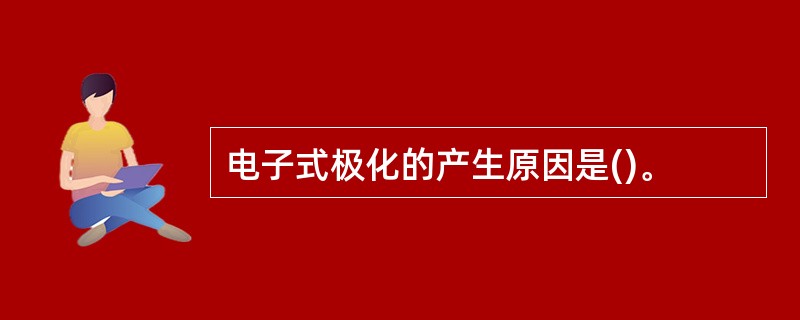 电子式极化的产生原因是()。